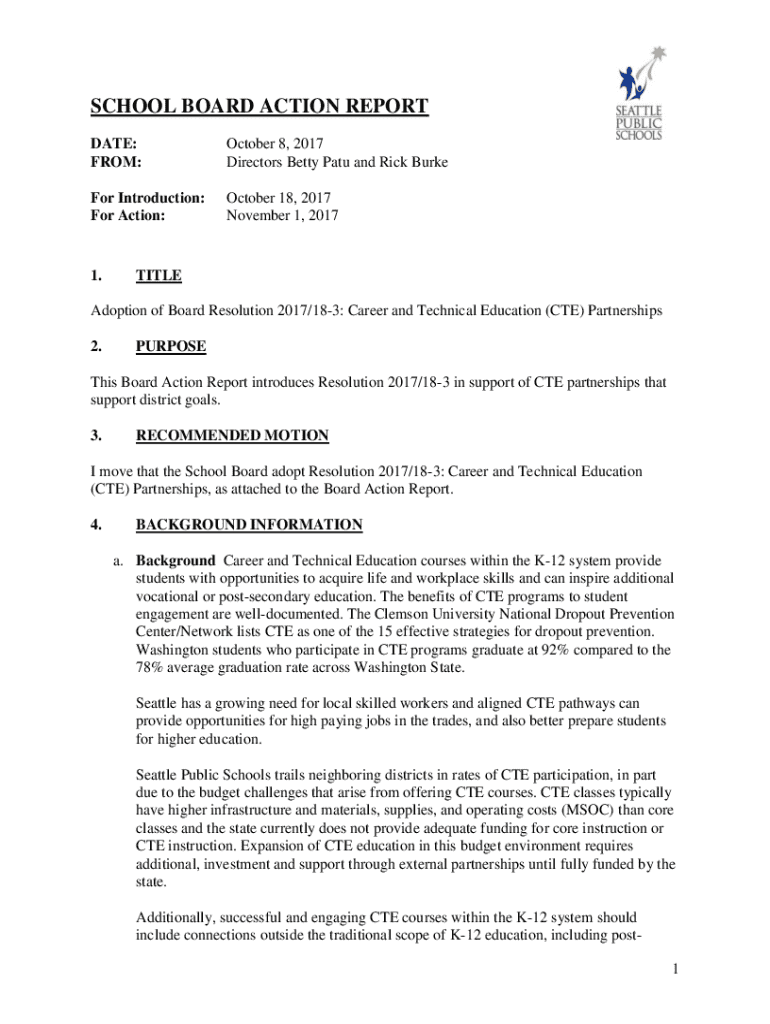 SEATTLE PUBLIC SCHOOLS

SCHOOL BOARD ACTION REPORT

DATE: October 8, 2017
FROM: Directors Betty Patu and Rick Burke

For Introduction: October 18, 2017
For Action: November 1, 2017

1. TITLE

Adoption of Board Resolution 2017/18-3: Career and Technical Education (CTE) Partnerships

2. PURPOSE

This Board Action Report introduces Resolution 2017/18-3 in support of CTE partnerships that support district goals.

3. RECOMMENDED MOTION

I move that the School Board adopt Resolution 2017/18-3: Career and Technical Education (CTE) Partnerships, as attached to the Board Action Report.

4. BACKGROUND INFORMATION

a. Background Career and Technical Education courses within the K-12 system provide students with opportunities to acquire life and workplace skills and can inspire additional vocational or post-secondary education. The benefits of CTE programs to student engagement are well-documented. The Clemson University National Dropout Prevention Center/Network lists CTE as one of the 15 effective strategies for dropout prevention. Washington students who participate in CTE programs graduate at 92% compared to the 78% average graduation rate across Washington State.

Seattle has a growing need for local skilled workers and aligned CTE pathways can provide opportunities for high paying jobs in the trades, and also better prepare students for higher education.

Seattle Public Schools trails neighboring districts in rates of CTE participation, in part due to the budget challenges that arise from offering CTE courses. CTE classes typically have higher infrastructure and materials, supplies, and operating costs (MSOC) than core classes and the state currently does not provide adequate funding for core instruction or CTE instruction. Expansion of CTE education in this budget environment requires additional, investment and support through external partnerships until fully funded by the state.

Additionally, successful and engaging CTE courses within the K-12 system should include connections outside the traditional scope of K-12 education, including post-

1